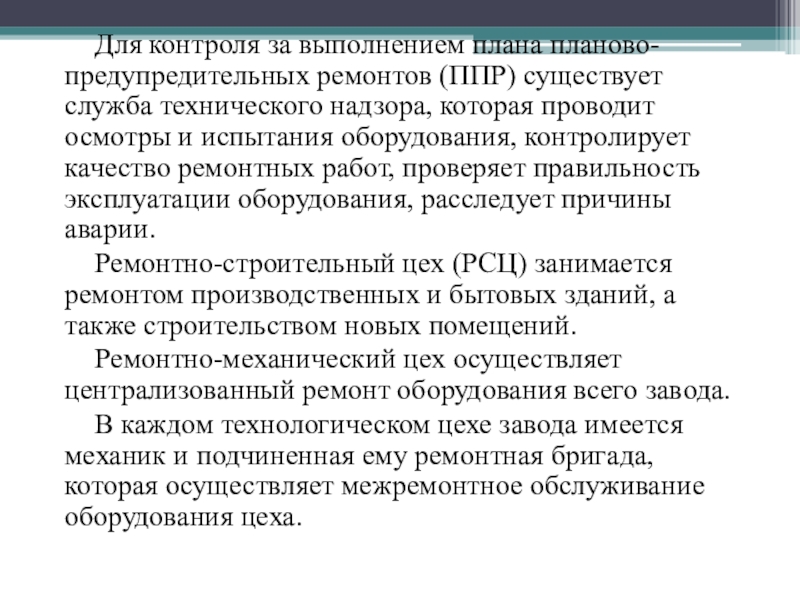 Для контроля за выполнением плана планово-предупредительных ремонтов (ППР) существует служба технического надзора, которая проводит осмотры и испытания оборудования, контролирует качество ремонтных работ, проверяет правильность эксплуатации оборудования, расследует причины аварии.

Ремонтно-строительный цех (РСЦ) занимается ремонтом производственных и бытовых зданий, а также строительством новых помещений.

Ремонтно-механический цех осуществляет централизованный ремонт оборудования всего завода.

В каждом технологическом цехе завода имеется механик и подчиненная ему ремонтная бригада, которая осуществляет межремонтное обслуживание оборудования цеха.